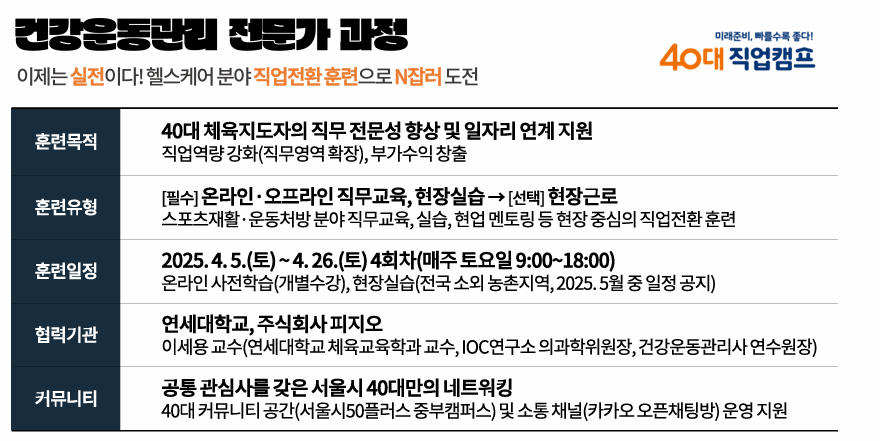 건강운동관리 전문가 과정

이제는 실전이다! 헬스케어 분야 직업전환 훈련으로 N잡러 도전

미래준비, 빠를수록 좋다!
40대 직업캠프

훈련목적
40대 체육지도자의 직무 전문성 향상 및 일자리 연계 지원
직업역량 강화(직무영역 확장), 부가수익 창출

훈련유형
[필수] 온라인·오프라인 직무교육, 현장실습 → [선택] 현장근로
스포츠재활·운동처방 분야 직무교육, 실습, 현업 멘토링 등 현장 중심의 직업전환 훈련

훈련일정
2025. 4. 5.(토) ~ 4. 26.(토) 4회차(매주 토요일 9:00~18:00)
온라인 사전학습(개별수강), 현장실습(전국 소외 농촌지역, 2025. 5월 중 일정 공지)

협력기관
연세대학교, 주식회사 피지오
이세용 교수(연세대학교 체육교육학과 교수, IOC연구소 의과학위원장, 건강운동관리사 연수원장)

커뮤니티
공통 관심사를 갖은 서울시 40대만의 네트워킹
40대 커뮤니티 공간(서울시50플러스 중부캠퍼스) 및 소통 채널(카카오 오픈채팅방) 운영 지원